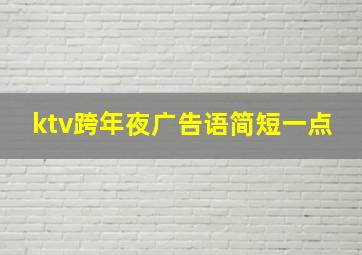 ktv跨年夜广告语简短一点